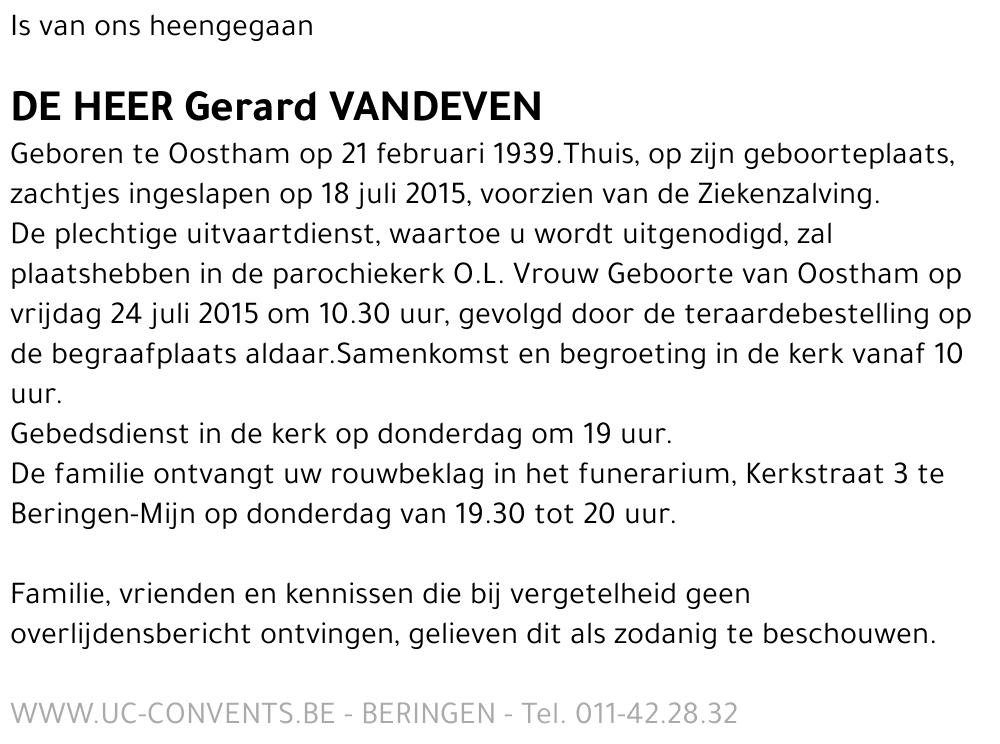 Is van ons heengegaan

DE HEER Gerard VANDEVEN

Geboren te Oostham op 21 februari 1939.Thuis, op zijn geboorteplaats, zachtjes ingeslapen op 18 juli 2015, voorzien van de Ziekenzalving.
De plechtige uitvaartdienst, waartoe u wordt uitgenodigd, zal plaatshebben in de parochiekerk O.L. Vrouw Geboorte van Oostham op vrijdag 24 juli 2015 om 10.30 uur, gevolgd door de teraardebestelling op de begraafplaats aldaar.Samenkomst en begroeting in de kerk vanaf 10 uur.
Gebedsdienst in de kerk op donderdag om 19 uur.
De familie ontvangt uw rouwbeklag in het funerarium, Kerkstraat 3 te Beringen-Mijn op donderdag van 19.30 tot 20 uur.

Familie, vrienden en kennissen die bij vergetelheid geen overlijdensbericht ontvingen, gelieven dit als zodanig te beschouwen.

WWW.UC-CONVENTS.BE - BERINGEN - Tel. 011-42.28.32